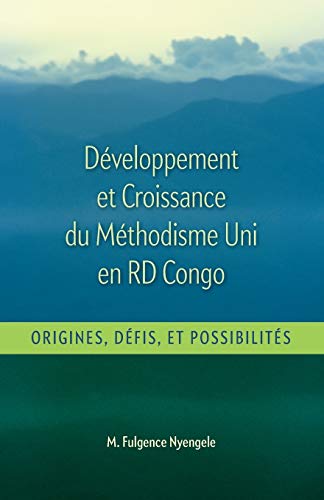 Développement et Croissance du Méthodisme Uni en RD Congo

ORIGINES, DÉFIS, ET POSSIBILITÉS

M. Fulgence Nyengele